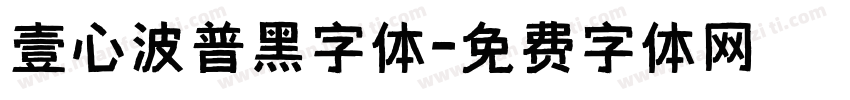 壹心波普黑字体-免费字体网